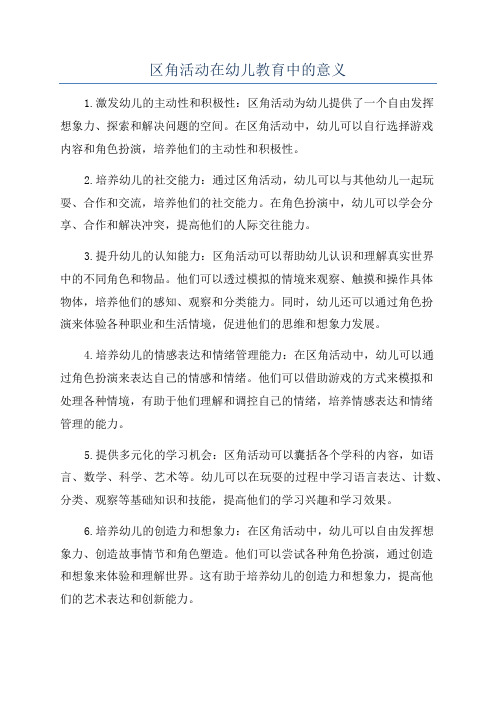 区角活动在幼儿教育中的意义

1.激发幼儿的主动性和积极性：区角活动为幼儿提供了一个自由发挥想象力、探索和解决问题的空间。在区角活动中，幼儿可以自行选择游戏内容和角色扮演，培养他们的主动性和积极性。

2.培养幼儿的社交能力：通过区角活动，幼儿可以与其他幼儿一起玩耍、合作和交流，培养他们的社交能力。在角色扮演中，幼儿可以学会分享、合作和解决冲突，提高他们的人际交往能力。

3.提升幼儿的认知能力：区角活动可以帮助幼儿认识和理解真实世界中的不同角色和物品。他们可以透过模拟的情境来观察、触摸和操作具体物体，培养他们的感知、观察和分类能力。同时，幼儿还可以通过角色扮演来体验各种职业和生活情境，促进他们的思维和想象力发展。

4.培养幼儿的情感表达和情绪管理能力：在区角活动中，幼儿可以通过角色扮演来表达自己的情感和情绪。他们可以借助游戏的方式来模拟和处理各种情境，有助于他们理解和调控自己的情绪，培养情感表达和情绪管理的能力。

5.提供多元化的学习机会：区角活动可以囊括各个学科的内容，如语言、数学、科学、艺术等。幼儿可以在玩耍的过程中学习语言表达、计数、分类、观察等基础知识和技能，提高他们的学习兴趣和学习效果。

6.培养幼儿的创造力和想象力：在区角活动中，幼儿可以自由发挥想象力、创造故事情节和角色塑造。他们可以尝试各种角色扮演，通过创造和想象来体验和理解世界。这有助于培养幼儿的创造力和想象力，提高他们的艺术表达和创新能力。